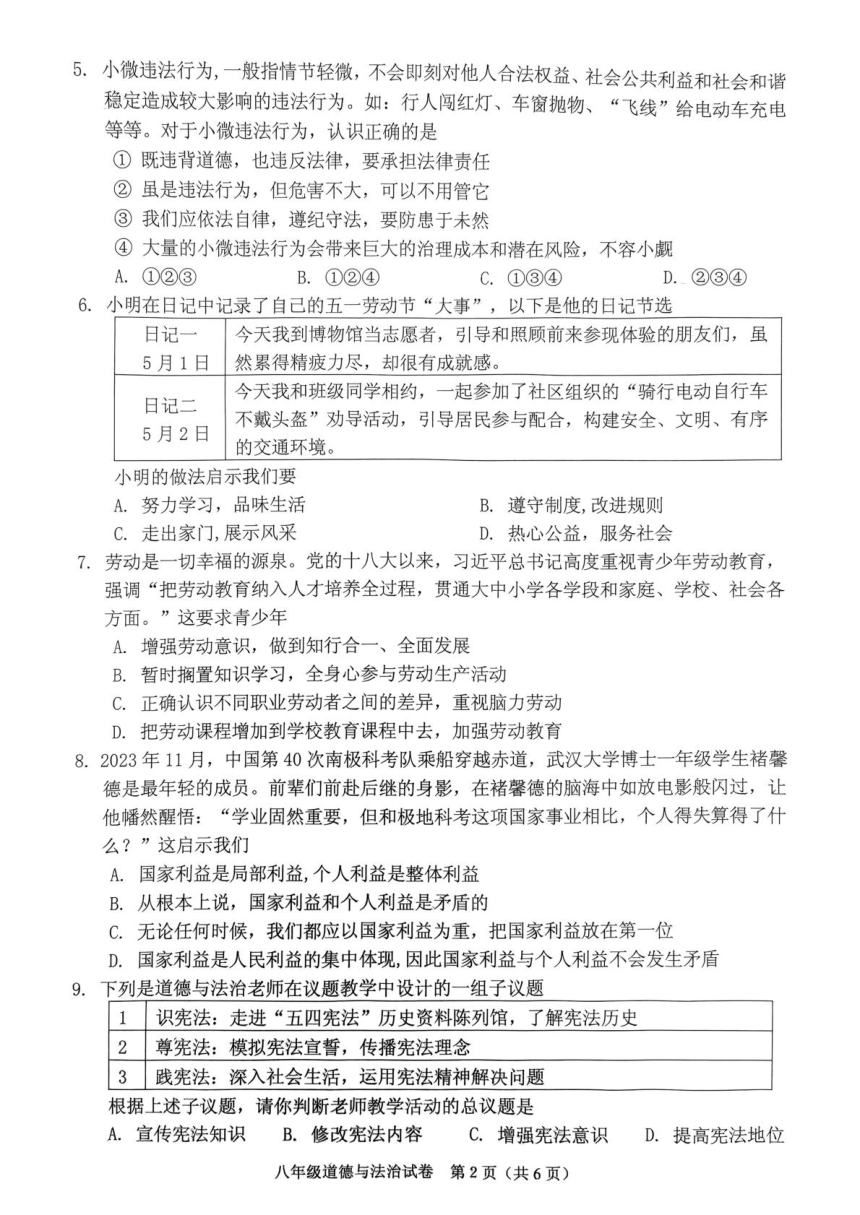 5. 小微违法行为，一般指情节轻微，不会即刻对他人合法权益、社会公共利益和社会和谐稳定造成较大影响的违法行为。如：行人闯红灯、车窗抛物、“飞线”给电动车充电等等。对于小微违法行为，认识正确的是

① 既违背道德，也违反法律，要承担法律责任

② 虽是违法行为，但危害不大，可以不用管它

③ 我们应依法自律，遵纪守法，要防患于未然

④ 大量的小微违法行为会带来巨大的治理成本和潜在风险，不容小觑

A. ①②③　　B. ①②④　　C. ①③④　　D. ②③④

6. 小明在日记中记录了自己的五一劳动节“大事”，以下是他的日记节选

| 日记一 5月1日 | 今天我到博物馆当志愿者，引导和照顾前来参观体验的朋友们，虽然累得精疲力尽，却很有成就感。 |
|---|---|
| 日记二 5月2日 | 今天我和班级同学相约，一起参加了社区组织的“骑行电动自行车不戴头盔”劝导活动，引导居民参与配合，构建安全、文明、有序的交通环境。 |

小明的做法启示我们要

A. 努力学习，品味生活　　B. 遵守制度，改进规则

C. 走出家门，展示风采　　D. 热心公益，服务社会

7. 劳动是一切幸福的源泉。党的十八大以来，习近平总书记高度重视青少年劳动教育，强调“把劳动教育纳入人才培养全过程，贯通大中小学各学段和家庭、学校、社会各方面。”这要求青少年

A. 增强劳动意识，做到知行合一、全面发展

B. 暂时搁置知识学习，全身心参与劳动生产活动

C. 正确认识不同职业劳动者之间的差异，重视脑力劳动

D. 把劳动课程增加到学校教育课程中去，加强劳动教育

8. 2023年11月，中国第40次南极科考队乘船穿越赤道，武汉大学博士一年级学生褚馨德是最年轻的成员。前辈们前赴后继的身影，在褚馨德的脑海中如放电影般闪过，让他幡然醒悟：“学业固然重要，但和极地科考这项国家事业相比，个人得失算得了什么？”这启示我们

A. 国家利益是局部利益，个人利益是整体利益

B. 从根本上说，国家利益和个人利益是矛盾的

C. 无论任何时候，我们都应以国家利益为重，把国家利益放在第一位

D. 国家利益是人民利益的集中体现，因此国家利益与个人利益不会发生矛盾

9. 下列是道德与法治老师在议题教学中设计的一组子议题

| 1 | 识宪法：走进“五四宪法”历史资料陈列馆，了解宪法历史 |
|---|---|
| 2 | 尊宪法：模拟宪法宣誓，传播宪法理念 |
| 3 | 践宪法：深入社会生活，运用宪法精神解决问题 |

根据上述子议题，请你判断老师教学活动的总议题是

A. 宣传宪法知识　　B. 修改宪法内容　　C. 增强宪法意识　　D. 提高宪法地位

八年级道德与法治试卷　第2页（共6页）